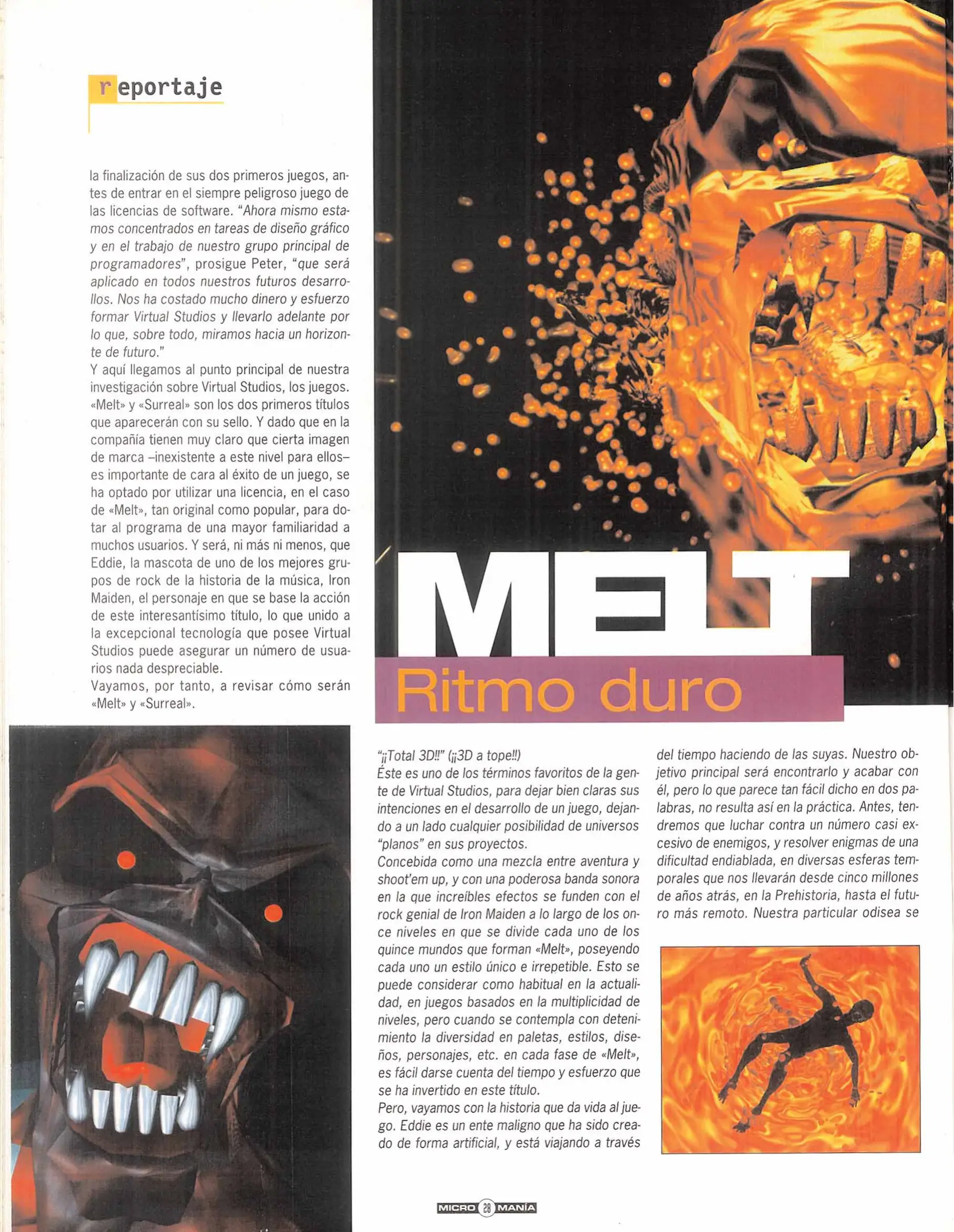 reportaje

la finalización de sus dos primeros juegos, antes de entrar en el siempre peligroso juego de las licencias de software. "Ahora mismo estamos concentrados en tareas de diseño gráfico y en el trabajo de nuestro grupo principal de programadores", prosigue Peter, "que será aplicado en todos nuestros futuros desarrollos. Nos ha costado mucho dinero y esfuerzo formar Virtual Studios y llevarlo adelante por lo que, sobre todo, miramos hacia un horizonte de futuro."
Y aquí llegamos al punto principal de nuestra investigación sobre Virtual Studios, los juegos. «Melt» y «Surreal» son los dos primeros títulos que aparecerán con su sello. Y dado que en la compañía tienen muy claro que cierta imagen de marca –inexistente a este nivel para ellos– es importante de cara al éxito de un juego, se ha optado por utilizar una licencia, en el caso de «Melt», tan original como popular, para dotar al programa de una mayor familiaridad a muchos usuarios. Y será, ni más ni menos, que Eddie, la mascota de uno de los mejores grupos de rock de la historia de la música, Iron Maiden, el personaje en que se base la acción de este interesantísimo título, lo que unido a la excepcional tecnología que posee Virtual Studios puede asegurar un número de usuarios nada despreciable.
Vayamos, por tanto, a revisar cómo serán «Melt» y «Surreal».

MELT
Ritmo duro

"¡¡Total 3D!!" (¡¡3D a tope!!)
Éste es uno de los términos favoritos de la gente de Virtual Studios, para dejar bien claras sus intenciones en el desarrollo de un juego, dejando a un lado cualquier posibilidad de universos "planos" en sus proyectos.
Concebida como una mezcla entre aventura y shoot'em up, y con una poderosa banda sonora en la que increíbles efectos se funden con el rock genial de Iron Maiden a lo largo de los once niveles en que se divide cada uno de los quince mundos que forman «Melt», poseyendo cada uno un estilo único e irrepetible. Esto se puede considerar como habitual en la actualidad, en juegos basados en la multiplicidad de niveles, pero cuando se contempla con detenimiento la diversidad en paletas, estilos, diseños, personajes, etc. en cada fase de «Melt», es fácil darse cuenta del tiempo y esfuerzo que se ha invertido en este título.
Pero, vayamos con la historia que da vida al juego. Eddie es un ente maligno que ha sido creado de forma artificial, y está viajando a través del tiempo haciendo de las suyas. Nuestro objetivo principal será encontrarlo y acabar con él, pero lo que parece tan fácil dicho en dos palabras, no resulta así en la práctica. Antes, tendremos que luchar contra un número casi excesivo de enemigos, y resolver enigmas de una dificultad endiablada, en diversas esferas temporales que nos llevarán desde cinco millones de años atrás, en la Prehistoria, hasta el futuro más remoto. Nuestra particular odisea se

MICRO 28 MANÍA